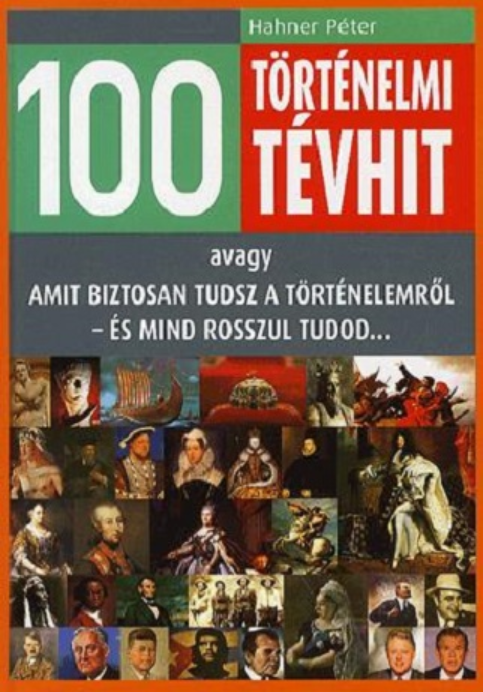 Hahner Péter

100 TÖRTÉNELMI TÉVHIT

avagy
AMIT BIZTOSAN TUDSZ A TÖRTÉNELEMRŐL
– ÉS MIND ROSSZUL TUDOD...